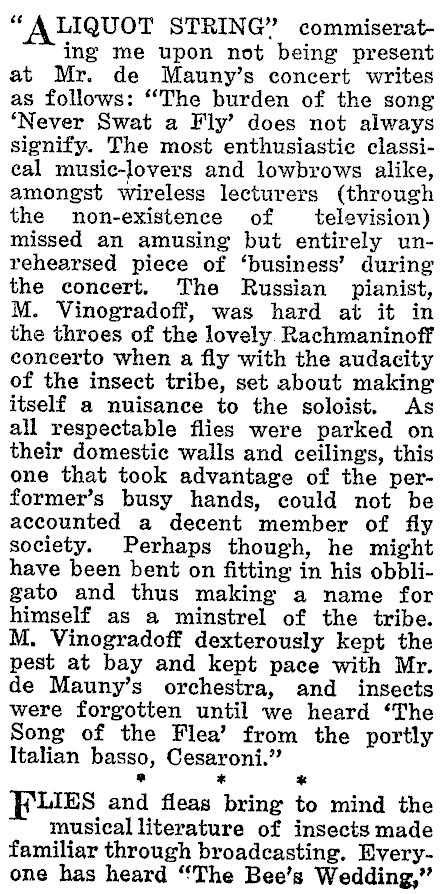 "ALIQUOT STRING" commiserating me upon not being present at Mr. de Mauny's concert writes as follows: "The burden of the song 'Never Swat a Fly' does not always signify. The most enthusiastic classical music-lovers and lowbrows alike, amongst wireless lecturers (through the non-existence of television) missed an amusing but entirely unrehearsed piece of 'business' during the concert. The Russian pianist, M. Vinogradoff, was hard at it in the throes of the lovely Rachmaninoff concerto when a fly with the audacity of the insect tribe, set about making itself a nuisance to the soloist. As all respectable flies were parked on their domestic walls and ceilings, this one that took advantage of the performer's busy hands, could not be accounted a decent member of fly society. Perhaps though, he might have been bent on fitting in his obbligato and thus making a name for himself as a minstrel of the tribe. M. Vinogradoff dexterously kept the pest at bay and kept pace with Mr. de Mauny's orchestra, and insects were forgotten until we heard 'The Song of the Flea' from the portly Italian basso, Cesaroni."

* * *

FLIES and fleas bring to mind the musical literature of insects made familiar through broadcasting. Everyone has heard "The Bee's Wedding,"